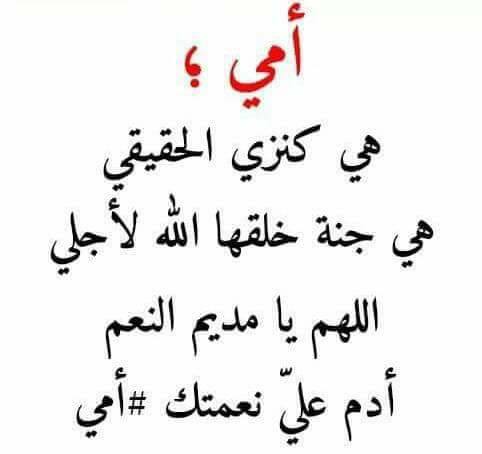 أمي ؛

هي كنزي الحقيقي

هي جنة خلقها الله لأجلي

اللهم يا مديم النعم

أدم عليّ نعمتك #أمي